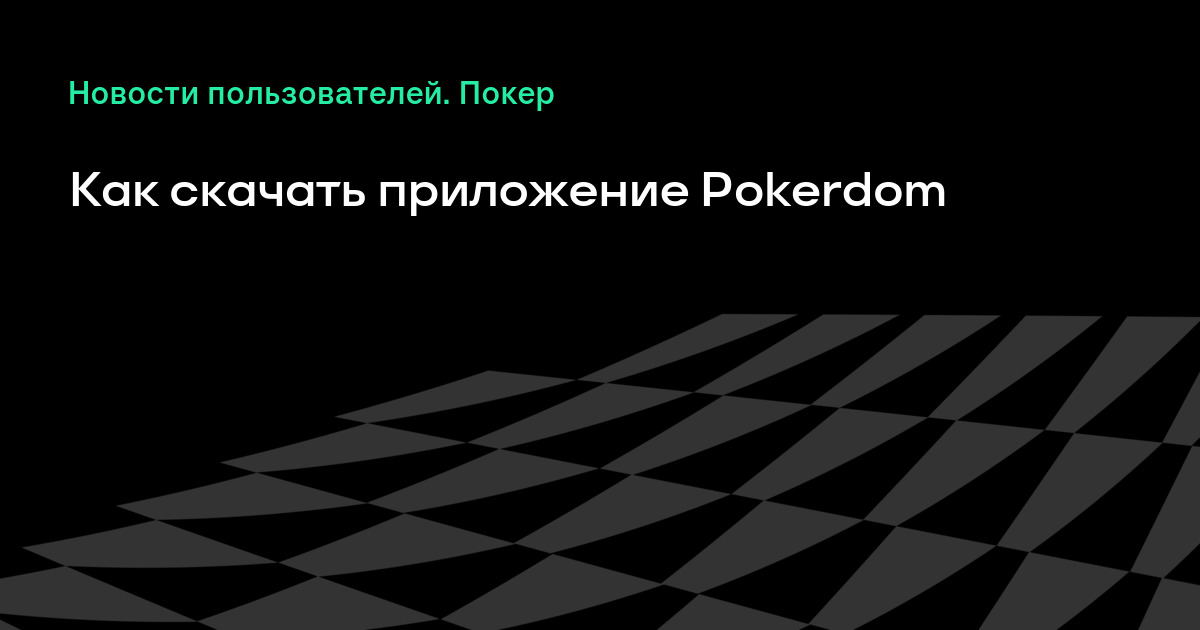 Новости пользователей. Покер

Как скачать приложение Pokerdom